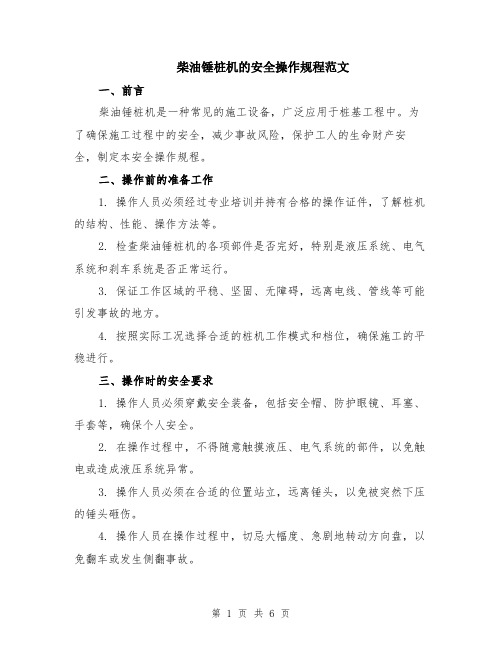 柴油锤桩机的安全操作规程范文

一、前言

柴油锤桩机是一种常见的施工设备，广泛应用于桩基工程中。为了确保施工过程中的安全，减少事故风险，保护工人的生命财产安全，制定本安全操作规程。

二、操作前的准备工作

1. 操作人员必须经过专业培训并持有合格的操作证件，了解桩机的结构、性能、操作方法等。

2. 检查柴油锤桩机的各项部件是否完好，特别是液压系统、电气系统和刹车系统是否正常运行。

3. 保证工作区域的平稳、坚固、无障碍，远离电线、管线等可能引发事故的地方。

4. 按照实际工况选择合适的桩机工作模式和档位，确保施工的平稳进行。

三、操作时的安全要求

1. 操作人员必须穿戴安全装备，包括安全帽、防护眼镜、耳塞、手套等，确保个人安全。

2. 在操作过程中，不得随意触摸液压、电气系统的部件，以免触电或造成液压系统异常。

3. 操作人员必须在合适的位置站立，远离锤头，以免被突然下压的锤头砸伤。

4. 操作人员在操作过程中，切忌大幅度、急剧地转动方向盘，以免翻车或发生侧翻事故。

第 1 页 共 6 页